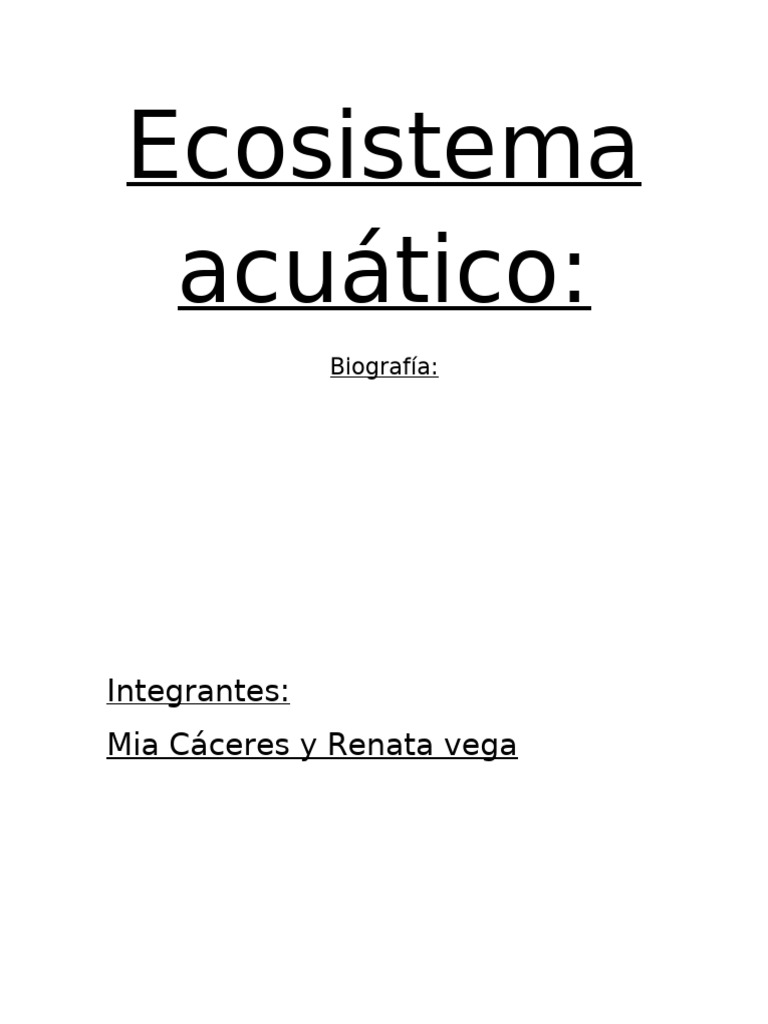 Ecosistema acuático:

Biografía:

Integrantes:

Mia Cáceres y Renata vega